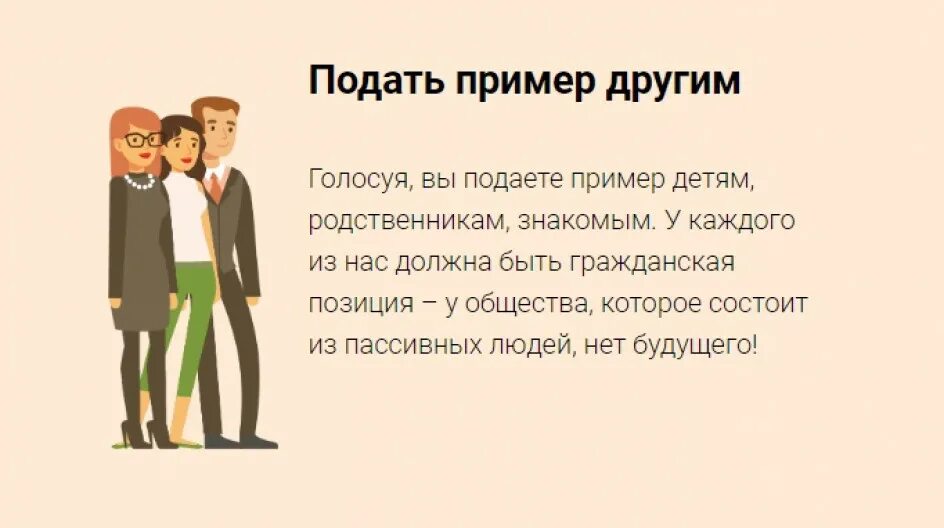 Подать пример другим

Голосуя, вы подаете пример детям, родственникам, знакомым. У каждого из нас должна быть гражданская позиция – у общества, которое состоит из пассивных людей, нет будущего!